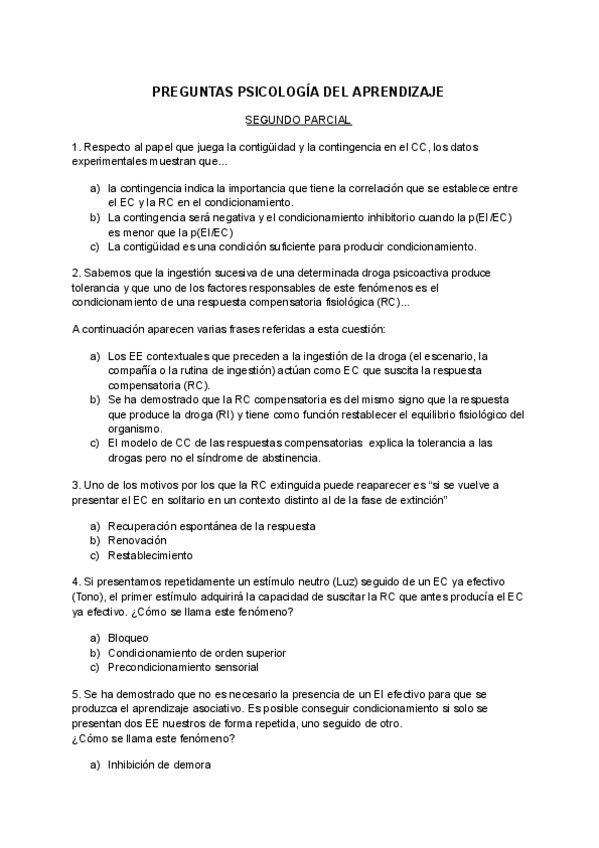 PREGUNTAS PSICOLOGÍA DEL APRENDIZAJE

SEGUNDO PARCIAL

1. Respecto al papel que juega la contigüidad y la contingencia en el CC, los datos experimentales muestran que...

a) la contingencia indica la importancia que tiene la correlación que se establece entre el EC y la RC en el condicionamiento.
b) La contingencia será negativa y el condicionamiento inhibitorio cuando la p(EI/EC) es menor que la p(EI/EC)
c) La contigüidad es una condición suficiente para producir condicionamiento.

2. Sabemos que la ingestión sucesiva de una determinada droga psicoactiva produce tolerancia y que uno de los factores responsables de este fenómenos es el condicionamiento de una respuesta compensatoria fisiológica (RC)...

A continuación aparecen varias frases referidas a esta cuestión:

a) Los EE contextuales que preceden a la ingestión de la droga (el escenario, la compañía o la rutina de ingestión) actúan como EC que suscita la respuesta compensatoria (RC).
b) Se ha demostrado que la RC compensatoria es del mismo signo que la respuesta que produce la droga (RI) y tiene como función restablecer el equilibrio fisiológico del organismo.
c) El modelo de CC de las respuestas compensatorias explica la tolerancia a las drogas pero no el síndrome de abstinencia.

3. Uno de los motivos por los que la RC extinguida puede reaparecer es “si se vuelve a presentar el EC en solitario en un contexto distinto al de la fase de extinción”

a) Recuperación espontánea de la respuesta
b) Renovación
c) Restablecimiento

4. Si presentamos repetidamente un estímulo neutro (Luz) seguido de un EC ya efectivo (Tono), el primer estímulo adquirirá la capacidad de suscitar la RC que antes producía el EC ya efectivo. ¿Cómo se llama este fenómeno?

a) Bloqueo
b) Condicionamiento de orden superior
c) Precondicionamiento sensorial

5. Se ha demostrado que no es necesario la presencia de un EI efectivo para que se produzca el aprendizaje asociativo. Es posible conseguir condicionamiento si solo se presentan dos EE nuestros de forma repetida, uno seguido de otro.
¿Cómo se llama este fenómeno?

a) Inhibición de demora